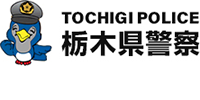 TOCHIGI POLICE
栃木県警察